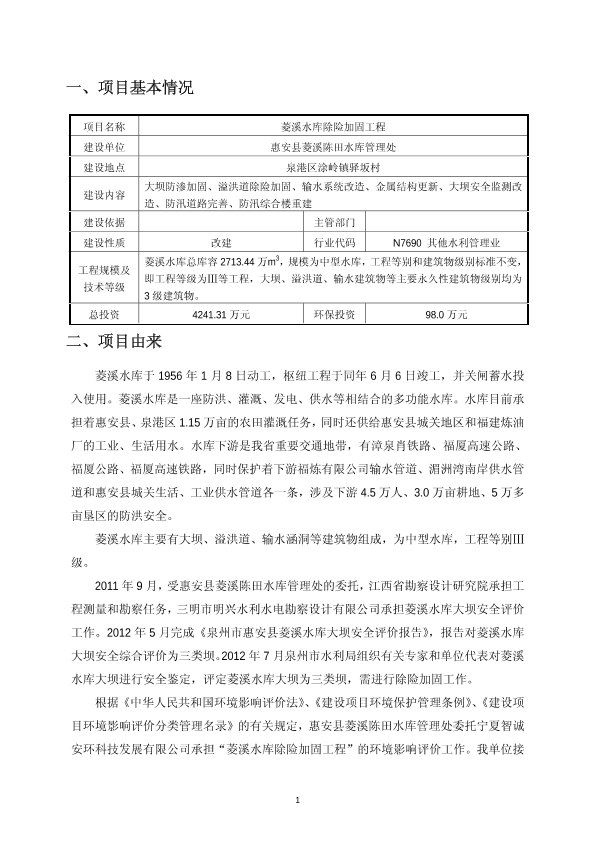 一、项目基本情况

| 项目名称 | 菱溪水库除险加固工程 | | |
|---|---|---|---|
| 建设单位 | 惠安县菱溪陈田水库管理处 | | |
| 建设地点 | 泉港区涂岭镇驿坂村 | | |
| 建设内容 | 大坝防渗加固、溢洪道除险加固、输水系统改造、金属结构更新、大坝安全监测改造、防汛道路完善、防汛综合楼重建 | | |
| 建设依据 | | 主管部门 | |
| 建设性质 | 改建 | 行业代码 | N7690 其他水利管理业 |
| 工程规模及技术等级 | 菱溪水库总库容 2713.44 万$m^3$，规模为中型水库，工程等别和建筑物级别标准不变，即工程等级为Ⅲ等工程，大坝、溢洪道、输水建筑物等主要永久性建筑物级别均为 3 级建筑物。 | | |
| 总投资 | 4241.31 万元 | 环保投资 | 98.0 万元 |

二、项目由来

菱溪水库于 1956 年 1 月 8 日动工，枢纽工程于同年 6 月 6 日竣工，并关闸蓄水投入使用。菱溪水库是一座防洪、灌溉、发电、供水等相结合的多功能水库。水库目前承担着惠安县、泉港区 1.15 万亩的农田灌溉任务，同时还供给惠安县城关地区和福建炼油厂的工业、生活用水。水库下游是我省重要交通地带，有漳泉肖铁路、福厦高速公路、福厦公路、福厦高速铁路，同时保护着下游福炼有限公司输水管道、湄洲湾南岸供水管道和惠安县城关生活、工业供水管道各一条，涉及下游 4.5 万人、3.0 万亩耕地、5 万多亩垦区的防洪安全。

菱溪水库主要有大坝、溢洪道、输水涵洞等建筑物组成，为中型水库，工程等别Ⅲ级。

2011 年 9 月，受惠安县菱溪陈田水库管理处的委托，江西省勘察设计研究院承担工程测量和勘察任务，三明市明兴水利水电勘察设计有限公司承担菱溪水库大坝安全评价工作。2012 年 5 月完成《泉州市惠安县菱溪水库大坝安全评价报告》，报告对菱溪水库大坝安全综合评价为三类坝。2012 年 7 月泉州市水利局组织有关专家和单位代表对菱溪水库大坝进行安全鉴定，评定菱溪水库大坝为三类坝，需进行除险加固工作。

根据《中华人民共和国环境影响评价法》、《建设项目环境保护管理条例》、《建设项目环境影响评价分类管理名录》的有关规定，惠安县菱溪陈田水库管理处委托宁夏智诚安环科技发展有限公司承担“菱溪水库除险加固工程”的环境影响评价工作。我单位接

1